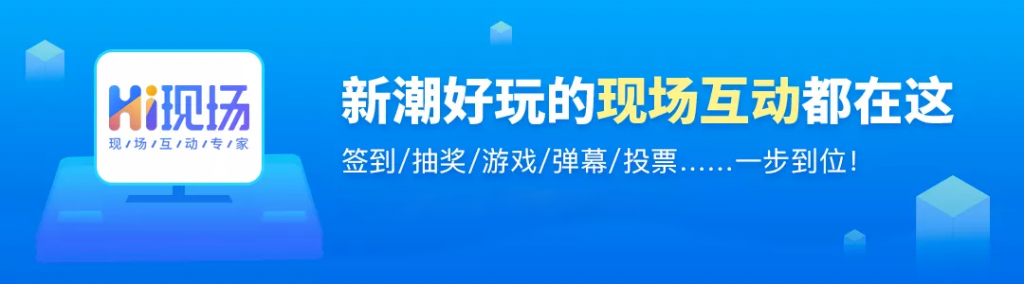 Hi现场
现场互动专家

新潮好玩的现场互动都在这
签到/抽奖/游戏/弹幕/投票……一步到位！